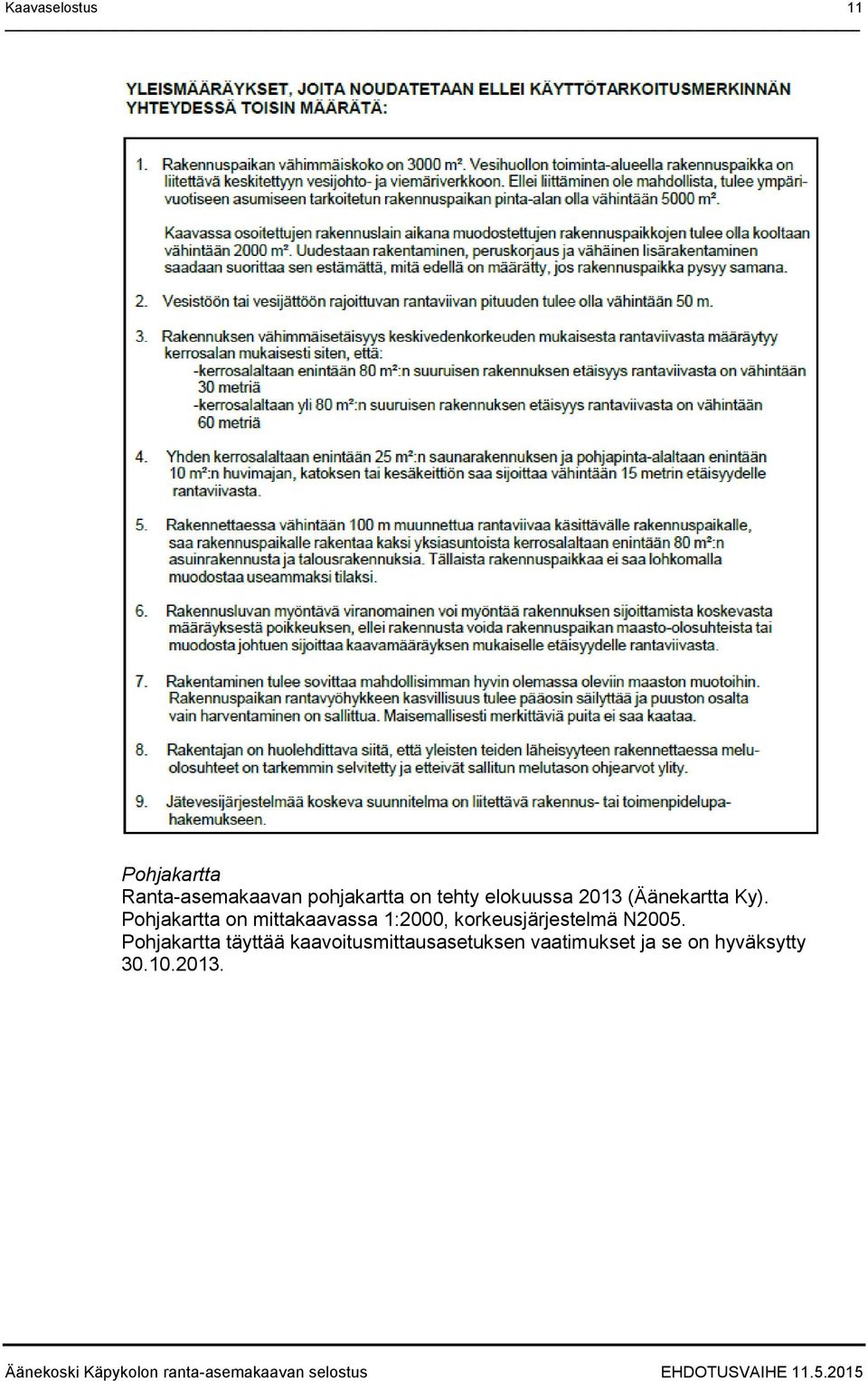 Kaavaselostus 11

YLEISMÄÄRÄYKSET, JOITA NOUDATETAAN ELLEI KÄYTTÖTARKOITUSMERKINNÄN YHTEYDESSÄ TOISIN MÄÄRÄTÄ:

1. Rakennuspaikan vähimmäiskoko on 3000 m². Vesihuollon toiminta-alueella rakennuspaikka on liitettävä keskitettyyn vesijohto- ja viemäriverkkoon. Ellei liittäminen ole mahdollista, tulee ympärivuotiseen asumiseen tarkoitetun rakennuspaikan pinta-alan olla vähintään 5000 m².

Kaavassa osoitettujen rakennuslain aikana muodostettujen rakennuspaikkojen tulee olla kooltaan vähintään 2000 m². Uudestaan rakentaminen, peruskorjaus ja vähäinen lisärakentaminen saadaan suorittaa sen estämättä, mitä edellä on määrätty, jos rakennuspaikka pysyy samana.

2. Vesistöön tai vesijättöön rajoittuvan rantaviivan pituuden tulee olla vähintään 50 m.

3. Rakennuksen vähimmäisetäisyys keskivedenkorkeuden mukaisesta rantaviivasta määräytyy kerrosalan mukaisesti siten, että:
-kerrosalaltaan enintään 80 m²:n suuruisen rakennuksen etäisyys rantaviivasta on vähintään 30 metriä
-kerrosalaltaan yli 80 m²:n suuruisen rakennuksen etäisyys rantaviivasta on vähintään 60 metriä

4. Yhden kerrosalaltaan enintään 25 m²:n saunarakennuksen ja pohjapinta-alaltaan enintään 10 m²:n huvimajan, katoksen tai kesäkeittiön saa sijoittaa vähintään 15 metrin etäisyydelle rantaviivasta.

5. Rakennettaessa vähintään 100 m muunnettua rantaviivaa käsittävälle rakennuspaikalle, saa rakennuspaikalle rakentaa kaksi yksiasuntoista kerrosalaltaan enintään 80 m²:n asuinrakennusta ja talousrakennuksia. Tällaista rakennuspaikkaa ei saa lohkomalla muodostaa useammaksi tilaksi.

6. Rakennusluvan myöntävä viranomainen voi myöntää rakennuksen sijoittamista koskevasta määräyksestä poikkeuksen, ellei rakennusta voida rakennuspaikan maasto-olosuhteista tai muodosta johtuen sijoittaa kaavamääräyksen mukaiselle etäisyydelle rantaviivasta.

7. Rakentaminen tulee sovittaa mahdollisimman hyvin olemassa oleviin maaston muotoihin. Rakennuspaikan rantavyöhykkeen kasvillisuus tulee pääosin säilyttää ja puuston osalta vain harventaminen on sallittua. Maisemallisesti merkittäviä puita ei saa kaataa.

8. Rakentajan on huolehdittava siitä, että yleisten teiden läheisyyteen rakennettaessa meluolosuhteet on tarkemmin selvitetty ja etteivät sallitun melutason ohjearvot ylity.

9. Jätevesijärjestelmää koskeva suunnitelma on liitettävä rakennus- tai toimenpidelupahakemukseen.

Pohjakartta
Ranta-asemakaavan pohjakartta on tehty elokuussa 2013 (Äänekartta Ky). Pohjakartta on mittakaavassa 1:2000, korkeusjärjestelmä N2005. Pohjakartta täyttää kaavoitusmittausasetuksen vaatimukset ja se on hyväksytty 30.10.2013.

Äänekoski Käpykolon ranta-asemakaavan selostus EHDOTUSVAIHE 11.5.2015